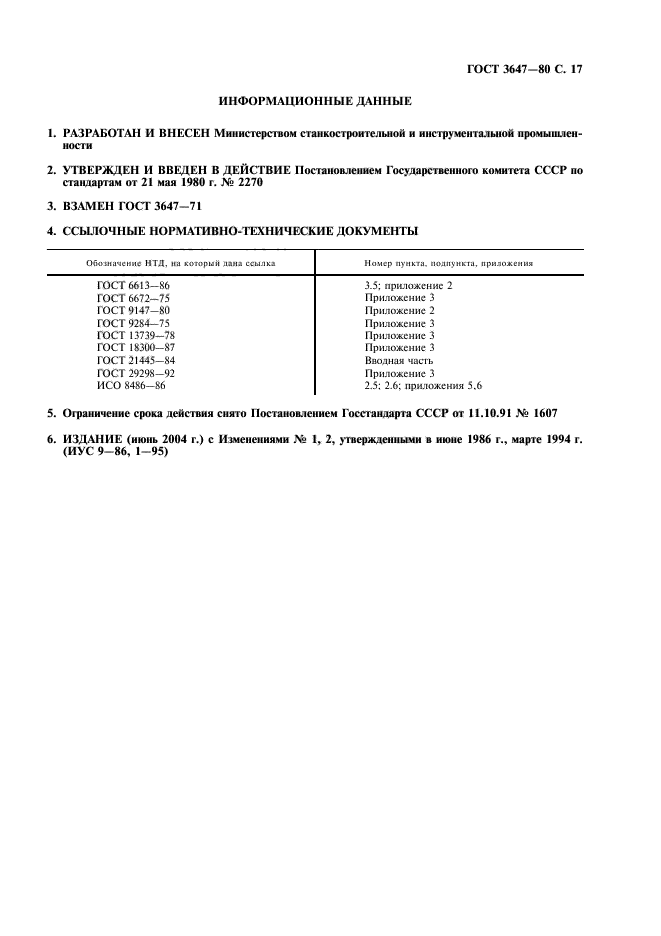 ГОСТ 3647—80 С. 17

ИНФОРМАЦИОННЫЕ ДАННЫЕ

1. РАЗРАБОТАН И ВНЕСЕН Министерством станкостроительной и инструментальной промышленности

2. УТВЕРЖДЕН И ВВЕДЕН В ДЕЙСТВИЕ Постановлением Государственного комитета СССР по стандартам от 21 мая 1980 г. № 2270

3. ВЗАМЕН ГОСТ 3647—71

4. ССЫЛОЧНЫЕ НОРМАТИВНО-ТЕХНИЧЕСКИЕ ДОКУМЕНТЫ

| Обозначение НТД, на который дана ссылка | Номер пункта, подпункта, приложения |
|---|---|
| ГОСТ 6613—86 | 3.5; приложение 2 |
| ГОСТ 6672—75 | Приложение 3 |
| ГОСТ 9147—80 | Приложение 2 |
| ГОСТ 9284—75 | Приложение 3 |
| ГОСТ 13739—78 | Приложение 3 |
| ГОСТ 18300—87 | Приложение 3 |
| ГОСТ 21445—84 | Вводная часть |
| ГОСТ 29298—92 | Приложение 3 |
| ИСО 8486—86 | 2.5; 2.6; приложения 5,6 |

5. Ограничение срока действия снято Постановлением Госстандарта СССР от 11.10.91 № 1607

6. ИЗДАНИЕ (июнь 2004 г.) с Изменениями № 1, 2, утвержденными в июне 1986 г., марте 1994 г. (ИУС 9—86, 1—95)